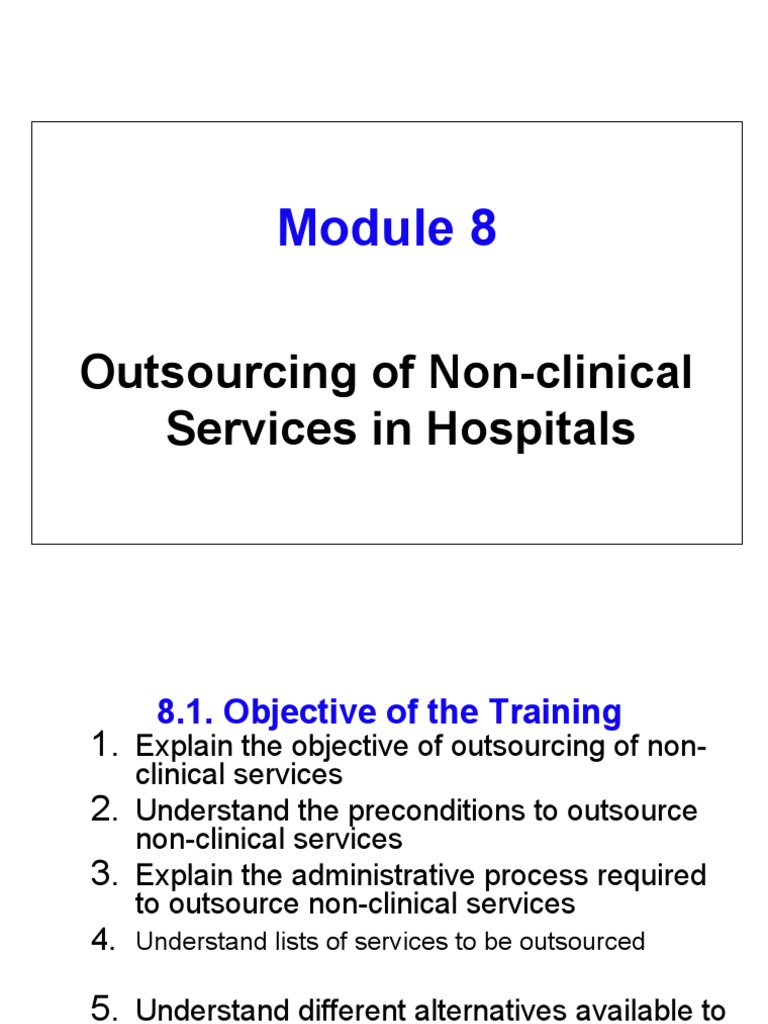 Module 8

Outsourcing of Non-clinical Services in Hospitals

8.1. Objective of the Training

1. Explain the objective of outsourcing of non-clinical services
2. Understand the preconditions to outsource non-clinical services
3. Explain the administrative process required to outsource non-clinical services
4. Understand lists of services to be outsourced
5. Understand different alternatives available to